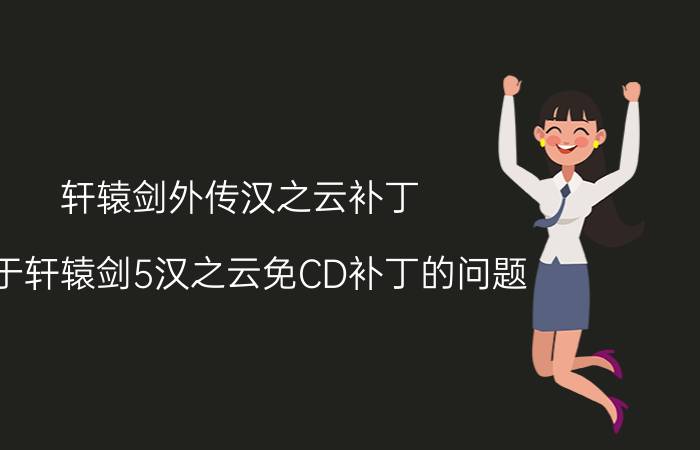 轩辕剑外传汉之云补丁

于轩辕剑5汉之云免CD补丁的问题